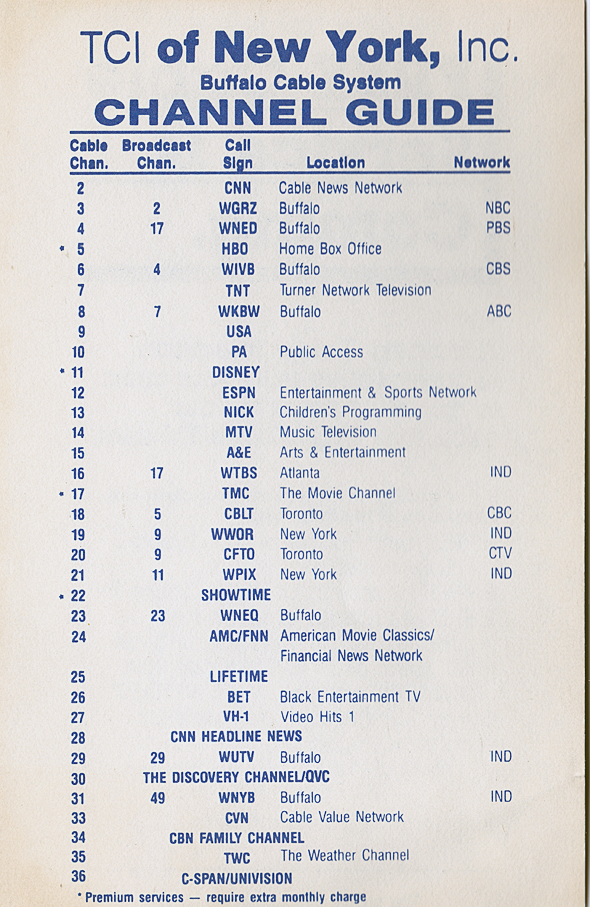 TCI of New York, Inc.
Buffalo Cable System
CHANNEL GUIDE

| Cable Chan. | Broadcast Chan. | Call Sign | Location | Network |
|---|---|---|---|---|
| 2 | | CNN | Cable News Network | |
| 3 | 2 | WGRZ | Buffalo | NBC |
| 4 | 17 | WNED | Buffalo | PBS |
| * 5 | | HBO | Home Box Office | |
| 6 | 4 | WIVB | Buffalo | CBS |
| 7 | | TNT | Turner Network Television | |
| 8 | 7 | WKBW | Buffalo | ABC |
| 9 | | USA | | |
| 10 | | PA | Public Access | |
| * 11 | | DISNEY | | |
| 12 | | ESPN | Entertainment & Sports Network | |
| 13 | | NICK | Children's Programming | |
| 14 | | MTV | Music Television | |
| 15 | | A&E | Arts & Entertainment | |
| 16 | 17 | WTBS | Atlanta | IND |
| * 17 | | TMC | The Movie Channel | |
| 18 | 5 | CBLT | Toronto | CBC |
| 19 | 9 | WWOR | New York | IND |
| 20 | 9 | CFTO | Toronto | CTV |
| 21 | 11 | WPIX | New York | IND |
| * 22 | | SHOWTIME | | |
| 23 | 23 | WNEQ | Buffalo | |
| 24 | | AMC/FNN | American Movie Classics/ Financial News Network | |
| 25 | | LIFETIME | | |
| 26 | | BET | Black Entertainment TV | |
| 27 | | VH-1 | Video Hits 1 | |
| 28 | | CNN HEADLINE NEWS | | |
| 29 | 29 | WUTV | Buffalo | IND |
| 30 | | THE DISCOVERY CHANNEL/QVC | | |
| 31 | 49 | WNYB | Buffalo | IND |
| 33 | | CVN | Cable Value Network | |
| 34 | | CBN FAMILY CHANNEL | | |
| 35 | | TWC | The Weather Channel | |
| 36 | | C-SPAN/UNIVISION | | |

* Premium services — require extra monthly charge